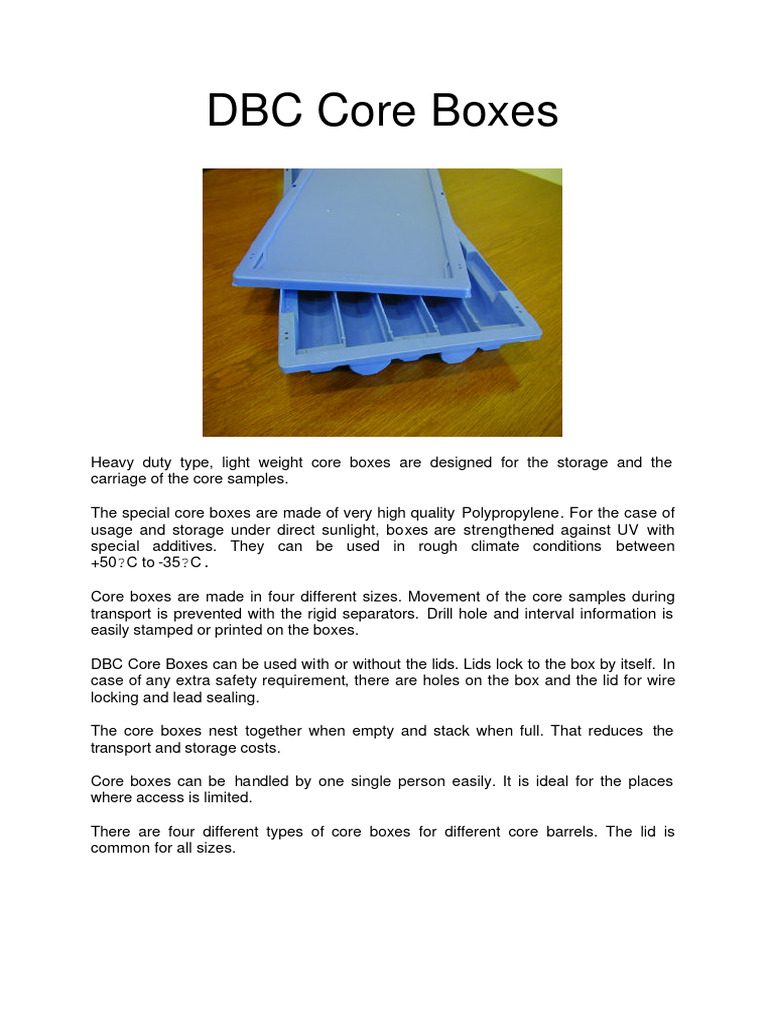 DBC Core Boxes

Heavy duty type, light weight core boxes are designed for the storage and the carriage of the core samples.

The special core boxes are made of very high quality Polypropylene. For the case of usage and storage under direct sunlight, boxes are strengthened against UV with special additives. They can be used in rough climate conditions between +50?C to -35?C.

Core boxes are made in four different sizes. Movement of the core samples during transport is prevented with the rigid separators. Drill hole and interval information is easily stamped or printed on the boxes.

DBC Core Boxes can be used with or without the lids. Lids lock to the box by itself. In case of any extra safety requirement, there are holes on the box and the lid for wire locking and lead sealing.

The core boxes nest together when empty and stack when full. That reduces the transport and storage costs.

Core boxes can be handled by one single person easily. It is ideal for the places where access is limited.

There are four different types of core boxes for different core barrels. The lid is common for all sizes.